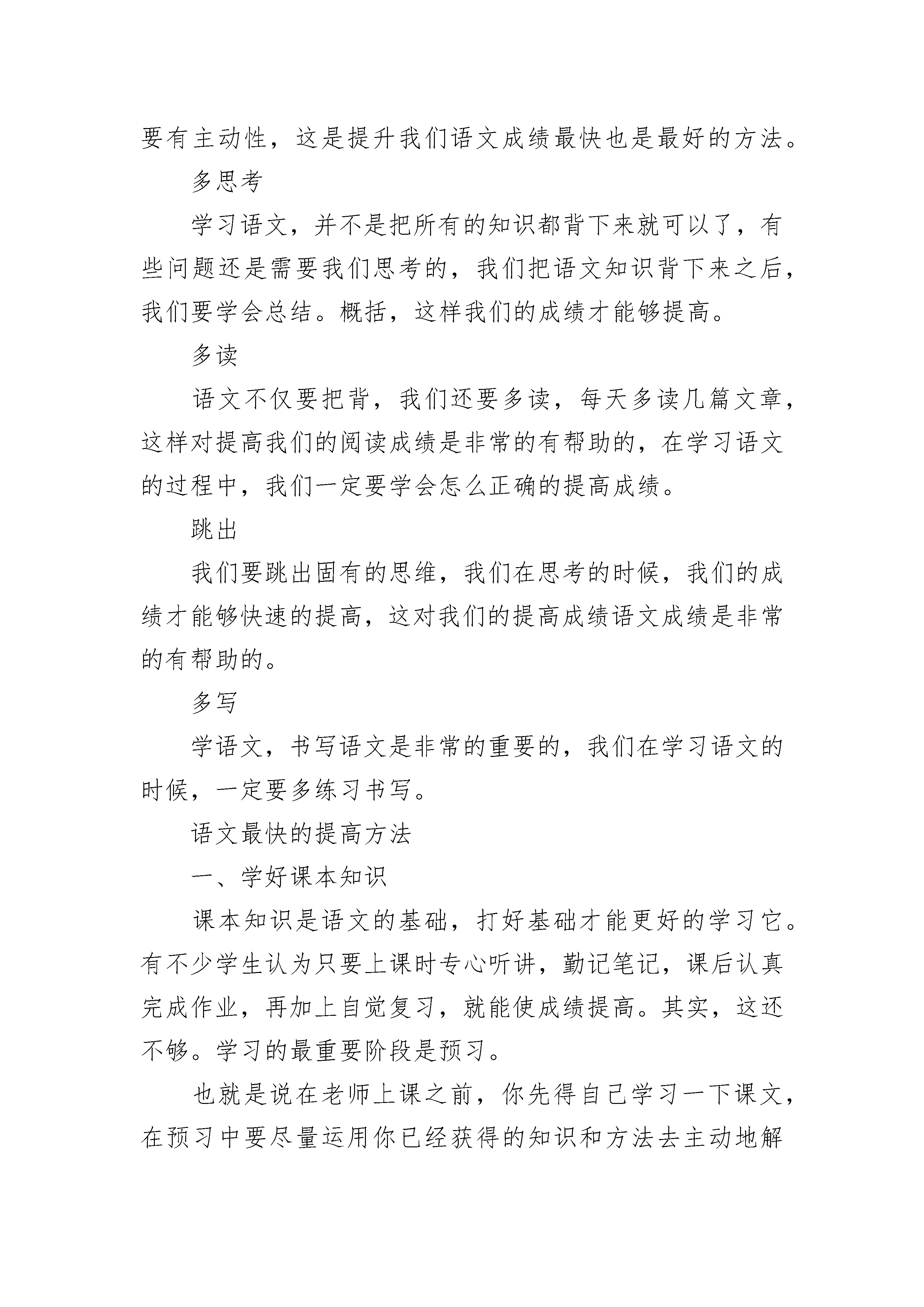 要有主动性，这是提升我们语文成绩最快也是最好的方法。

多思考

学习语文，并不是把所有的知识都背下来就可以了，有些问题还是需要我们思考的，我们把语文知识背下来之后，我们要学会总结。概括，这样我们的成绩才能够提高。

多读

语文不仅要把背，我们还要多读，每天多读几篇文章，这样对提高我们的阅读成绩是非常的有帮助的，在学习语文的过程中，我们一定要学会怎么正确的提高成绩。

跳出

我们要跳出固有的思维，我们在思考的时候，我们的成绩才能够快速的提高，这对我们的提高成绩语文成绩是非常的有帮助的。

多写

学语文，书写语文是非常的重要的，我们在学习语文的时候，一定要多练习书写。

语文最快的提高方法

一、学好课本知识

课本知识是语文的基础，打好基础才能更好的学习它。有不少学生认为只要上课时专心听讲，勤记笔记，课后认真完成作业，再加上自觉复习，就能使成绩提高。其实，这还不够。学习的最重要阶段是预习。

也就是说在老师上课之前，你先得自己学习一下课文，在预习中要尽量运用你已经获得的知识和方法去主动地解